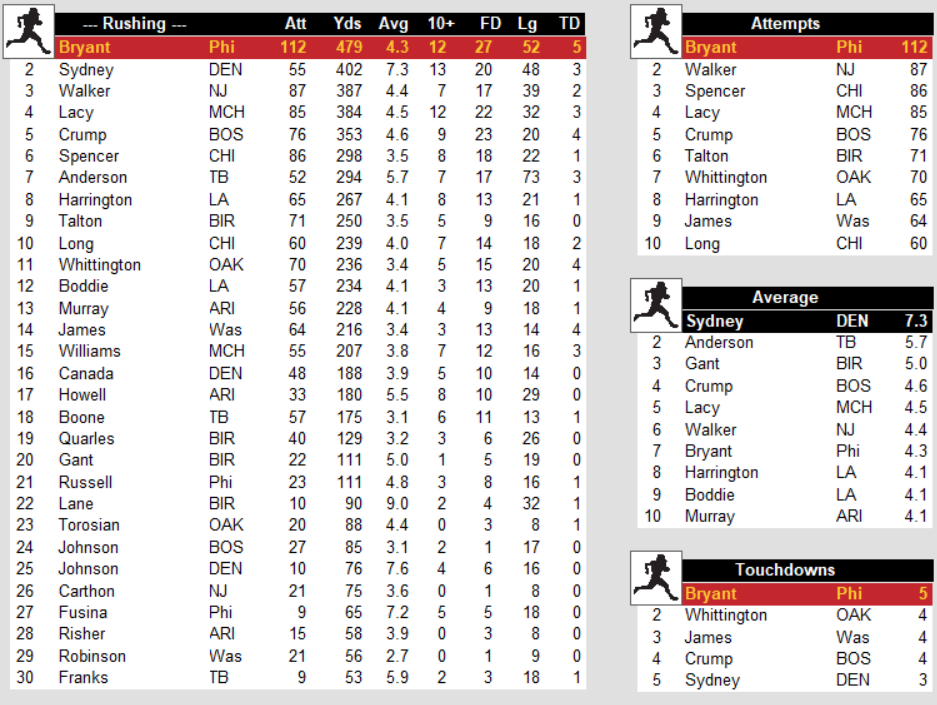 | | --- Rushing --- | | Att | Yds | Avg | 10+ | FD | Lg | TD |
|---|---|---|---|---|---|---|---|---|---|
| | Bryant | Phi | 112 | 479 | 4.3 | 12 | 27 | 52 | 5 |
| 2 | Sydney | DEN | 55 | 402 | 7.3 | 13 | 20 | 48 | 3 |
| 3 | Walker | NJ | 87 | 387 | 4.4 | 7 | 17 | 39 | 2 |
| 4 | Lacy | MCH | 85 | 384 | 4.5 | 12 | 22 | 32 | 3 |
| 5 | Crump | BOS | 76 | 353 | 4.6 | 9 | 23 | 20 | 4 |
| 6 | Spencer | CHI | 86 | 298 | 3.5 | 8 | 18 | 22 | 1 |
| 7 | Anderson | TB | 52 | 294 | 5.7 | 7 | 17 | 73 | 3 |
| 8 | Harrington | LA | 65 | 267 | 4.1 | 8 | 13 | 21 | 1 |
| 9 | Talton | BIR | 71 | 250 | 3.5 | 5 | 9 | 16 | 0 |
| 10 | Long | CHI | 60 | 239 | 4.0 | 7 | 14 | 18 | 2 |
| 11 | Whittington | OAK | 70 | 236 | 3.4 | 5 | 15 | 20 | 4 |
| 12 | Boddie | LA | 57 | 234 | 4.1 | 3 | 13 | 20 | 1 |
| 13 | Murray | ARI | 56 | 228 | 4.1 | 4 | 9 | 18 | 1 |
| 14 | James | Was | 64 | 216 | 3.4 | 3 | 13 | 14 | 4 |
| 15 | Williams | MCH | 55 | 207 | 3.8 | 7 | 12 | 16 | 3 |
| 16 | Canada | DEN | 48 | 188 | 3.9 | 5 | 10 | 14 | 0 |
| 17 | Howell | ARI | 33 | 180 | 5.5 | 8 | 10 | 29 | 0 |
| 18 | Boone | TB | 57 | 175 | 3.1 | 6 | 11 | 13 | 1 |
| 19 | Quarles | BIR | 40 | 129 | 3.2 | 3 | 6 | 26 | 0 |
| 20 | Gant | BIR | 22 | 111 | 5.0 | 1 | 5 | 19 | 0 |
| 21 | Russell | Phi | 23 | 111 | 4.8 | 3 | 8 | 16 | 1 |
| 22 | Lane | BIR | 10 | 90 | 9.0 | 2 | 4 | 32 | 1 |
| 23 | Torosian | OAK | 20 | 88 | 4.4 | 0 | 3 | 8 | 1 |
| 24 | Johnson | BOS | 27 | 85 | 3.1 | 2 | 1 | 17 | 0 |
| 25 | Johnson | DEN | 10 | 76 | 7.6 | 4 | 6 | 16 | 0 |
| 26 | Carthon | NJ | 21 | 75 | 3.6 | 0 | 1 | 8 | 0 |
| 27 | Fusina | Phi | 9 | 65 | 7.2 | 5 | 5 | 18 | 0 |
| 28 | Risher | ARI | 15 | 58 | 3.9 | 0 | 3 | 8 | 0 |
| 29 | Robinson | Was | 21 | 56 | 2.7 | 0 | 1 | 9 | 0 |
| 30 | Franks | TB | 9 | 53 | 5.9 | 2 | 3 | 18 | 1 |

| | Attempts | | |
|---|---|---|---|
| | Bryant | Phi | 112 |
| 2 | Walker | NJ | 87 |
| 3 | Spencer | CHI | 86 |
| 4 | Lacy | MCH | 85 |
| 5 | Crump | BOS | 76 |
| 6 | Talton | BIR | 71 |
| 7 | Whittington | OAK | 70 |
| 8 | Harrington | LA | 65 |
| 9 | James | Was | 64 |
| 10 | Long | CHI | 60 |

| | Average | | |
|---|---|---|---|
| | Sydney | DEN | 7.3 |
| 2 | Anderson | TB | 5.7 |
| 3 | Gant | BIR | 5.0 |
| 4 | Crump | BOS | 4.6 |
| 5 | Lacy | MCH | 4.5 |
| 6 | Walker | NJ | 4.4 |
| 7 | Bryant | Phi | 4.3 |
| 8 | Harrington | LA | 4.1 |
| 9 | Boddie | LA | 4.1 |
| 10 | Murray | ARI | 4.1 |

| | Touchdowns | | |
|---|---|---|---|
| | Bryant | Phi | 5 |
| 2 | Whittington | OAK | 4 |
| 3 | James | Was | 4 |
| 4 | Crump | BOS | 4 |
| 5 | Sydney | DEN | 3 |